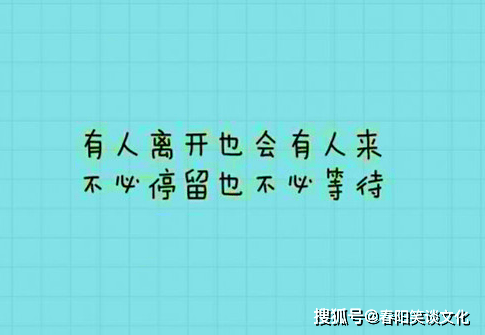 有人离开也会有人来
不必停留也不必等待

搜狐号@春阳笑谈文化